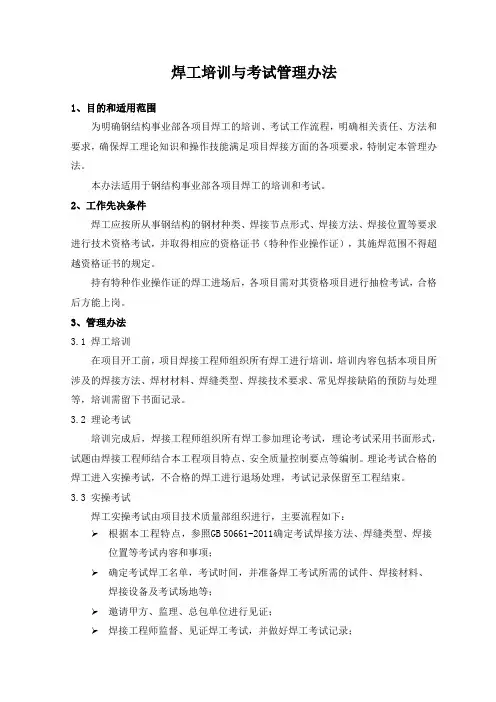 焊工培训与考试管理办法

1、目的和适用范围

为明确钢结构事业部各项目焊工的培训、考试工作流程，明确相关责任、方法和要求，确保焊工理论知识和操作技能满足项目焊接方面的各项要求，特制定本管理办法。

本办法适用于钢结构事业部各项目焊工的培训和考试。

2、工作先决条件

焊工应按所从事钢结构的钢材种类、焊接节点形式、焊接方法、焊接位置等要求进行技术资格考试，并取得相应的资格证书（特种作业操作证），其施焊范围不得超越资格证书的规定。

持有特种作业操作证的焊工进场后，各项目需对其资格项目进行抽检考试，合格后方能上岗。

3、管理办法

3.1 焊工培训

在项目开工前，项目焊接工程师组织所有焊工进行培训，培训内容包括本项目所涉及的焊接方法、焊材材料、焊缝类型、焊接技术要求、常见焊接缺陷的预防与处理等，培训需留下书面记录。

3.2 理论考试

培训完成后，焊接工程师组织所有焊工参加理论考试，理论考试采用书面形式，试题由焊接工程师结合本工程项目特点、安全质量控制要点等编制。理论考试合格的焊工进入实操考试，不合格的焊工进行退场处理，考试记录保留至工程结束。

3.3 实操考试

焊工实操考试由项目技术质量部组织进行，主要流程如下：

➢ 根据本工程特点，参照GB 50661-2011确定考试焊接方法、焊缝类型、焊接位置等考试内容和事项；

➢ 确定考试焊工名单，考试时间，并准备焊工考试所需的试件、焊接材料、焊接设备及考试场地等；

➢ 邀请甲方、监理、总包单位进行见证；

➢ 焊接工程师监督、见证焊工考试，并做好焊工考试记录；